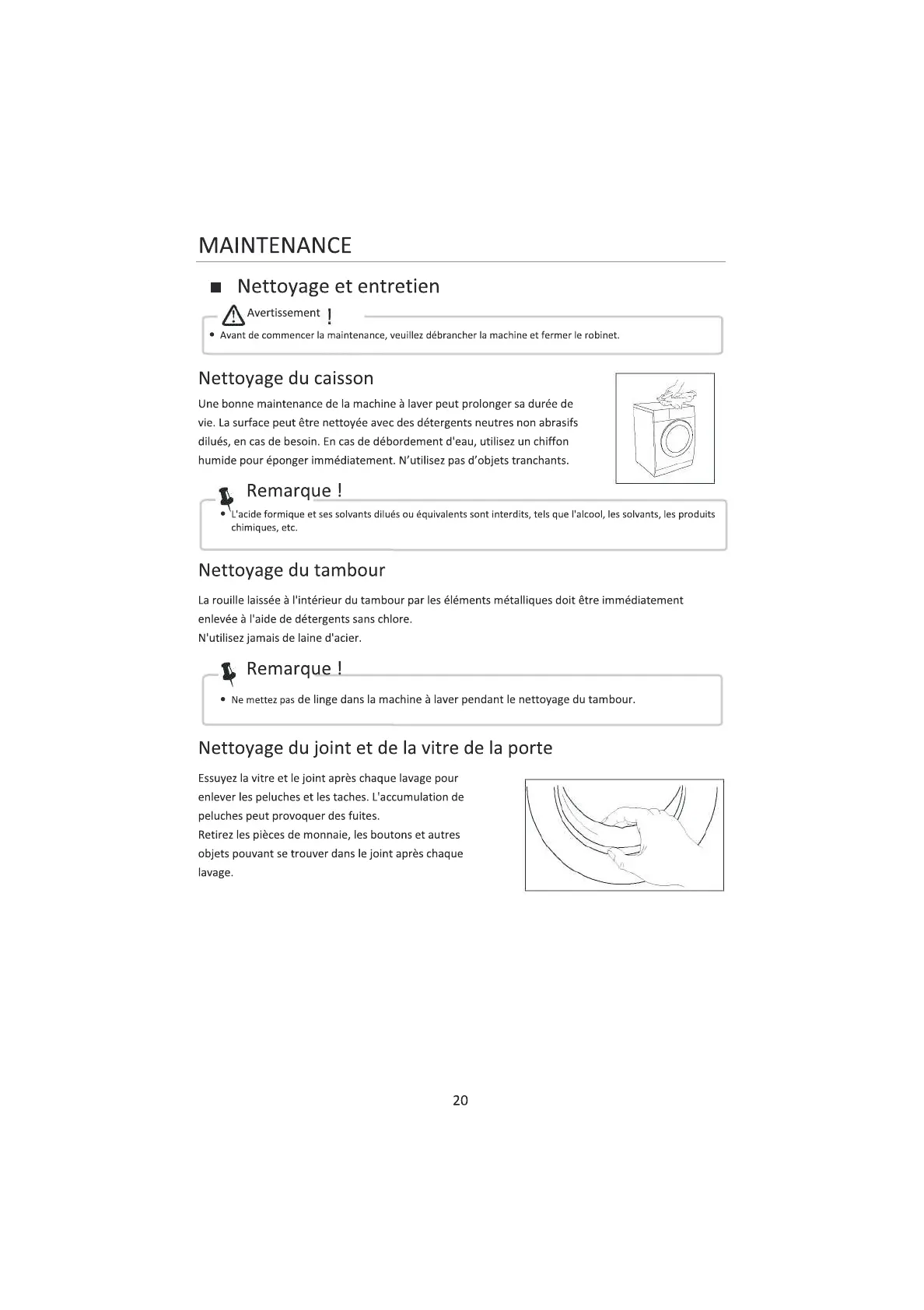 MAINTENANCE

■ Nettoyage et entretien

Avertissement !

• Avant de commencer la maintenance, veuillez débrancher la machine et fermer le robinet.

Nettoyage du caisson

Une bonne maintenance de la machine à laver peut prolonger sa durée de vie. La surface peut être nettoyée avec des détergents neutres non abrasifs dilués, en cas de besoin. En cas de débordement d'eau, utilisez un chiffon humide pour éponger immédiatement. N'utilisez pas d'objets tranchants.

Remarque !

• L'acide formique et ses solvants dilués ou équivalents sont interdits, tels que l'alcool, les solvants, les produits chimiques, etc.

Nettoyage du tambour

La rouille laissée à l'intérieur du tambour par les éléments métalliques doit être immédiatement enlevée à l'aide de détergents sans chlore.
N'utilisez jamais de laine d'acier.

Remarque !

• Ne mettez pas de linge dans la machine à laver pendant le nettoyage du tambour.

Nettoyage du joint et de la vitre de la porte

Essuyez la vitre et le joint après chaque lavage pour enlever les peluches et les taches. L'accumulation de peluches peut provoquer des fuites.
Retirez les pièces de monnaie, les boutons et autres objets pouvant se trouver dans le joint après chaque lavage.

20